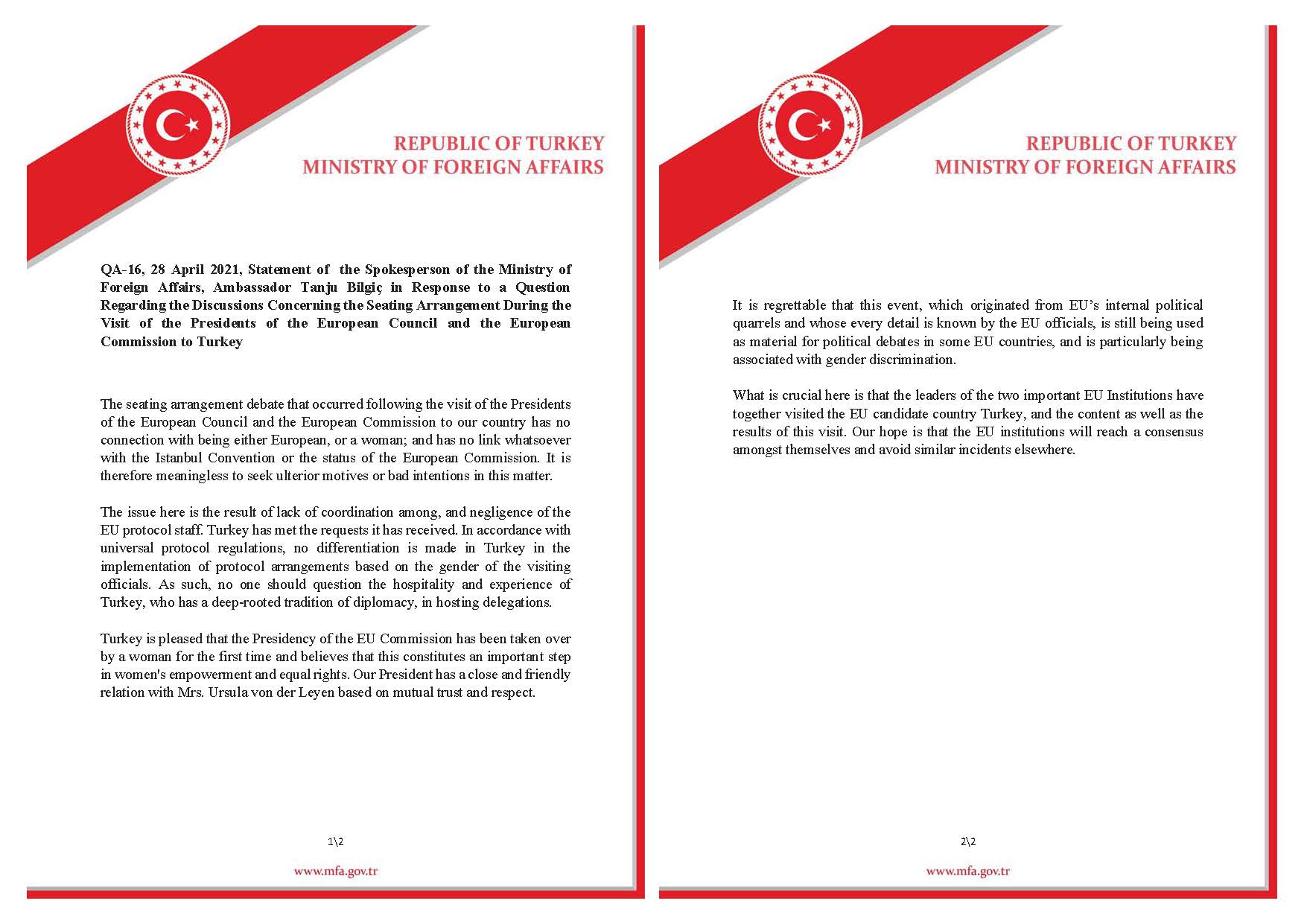 REPUBLIC OF TURKEY
MINISTRY OF FOREIGN AFFAIRS

QA-16, 28 April 2021, Statement of the Spokesperson of the Ministry of Foreign Affairs, Ambassador Tanju Bilgiç in Response to a Question Regarding the Discussions Concerning the Seating Arrangement During the Visit of the Presidents of the European Council and the European Commission to Turkey

The seating arrangement debate that occurred following the visit of the Presidents of the European Council and the European Commission to our country has no connection with being either European, or a woman; and has no link whatsoever with the Istanbul Convention or the status of the European Commission. It is therefore meaningless to seek ulterior motives or bad intentions in this matter.

The issue here is the result of lack of coordination among, and negligence of the EU protocol staff. Turkey has met the requests it has received. In accordance with universal protocol regulations, no differentiation is made in Turkey in the implementation of protocol arrangements based on the gender of the visiting officials. As such, no one should question the hospitality and experience of Turkey, who has a deep-rooted tradition of diplomacy, in hosting delegations.

Turkey is pleased that the Presidency of the EU Commission has been taken over by a woman for the first time and believes that this constitutes an important step in women's empowerment and equal rights. Our President has a close and friendly relation with Mrs. Ursula von der Leyen based on mutual trust and respect.

1\2

www.mfa.gov.tr

REPUBLIC OF TURKEY
MINISTRY OF FOREIGN AFFAIRS

It is regrettable that this event, which originated from EU's internal political quarrels and whose every detail is known by the EU officials, is still being used as material for political debates in some EU countries, and is particularly being associated with gender discrimination.

What is crucial here is that the leaders of the two important EU Institutions have together visited the EU candidate country Turkey, and the content as well as the results of this visit. Our hope is that the EU institutions will reach a consensus amongst themselves and avoid similar incidents elsewhere.

2\2

www.mfa.gov.tr